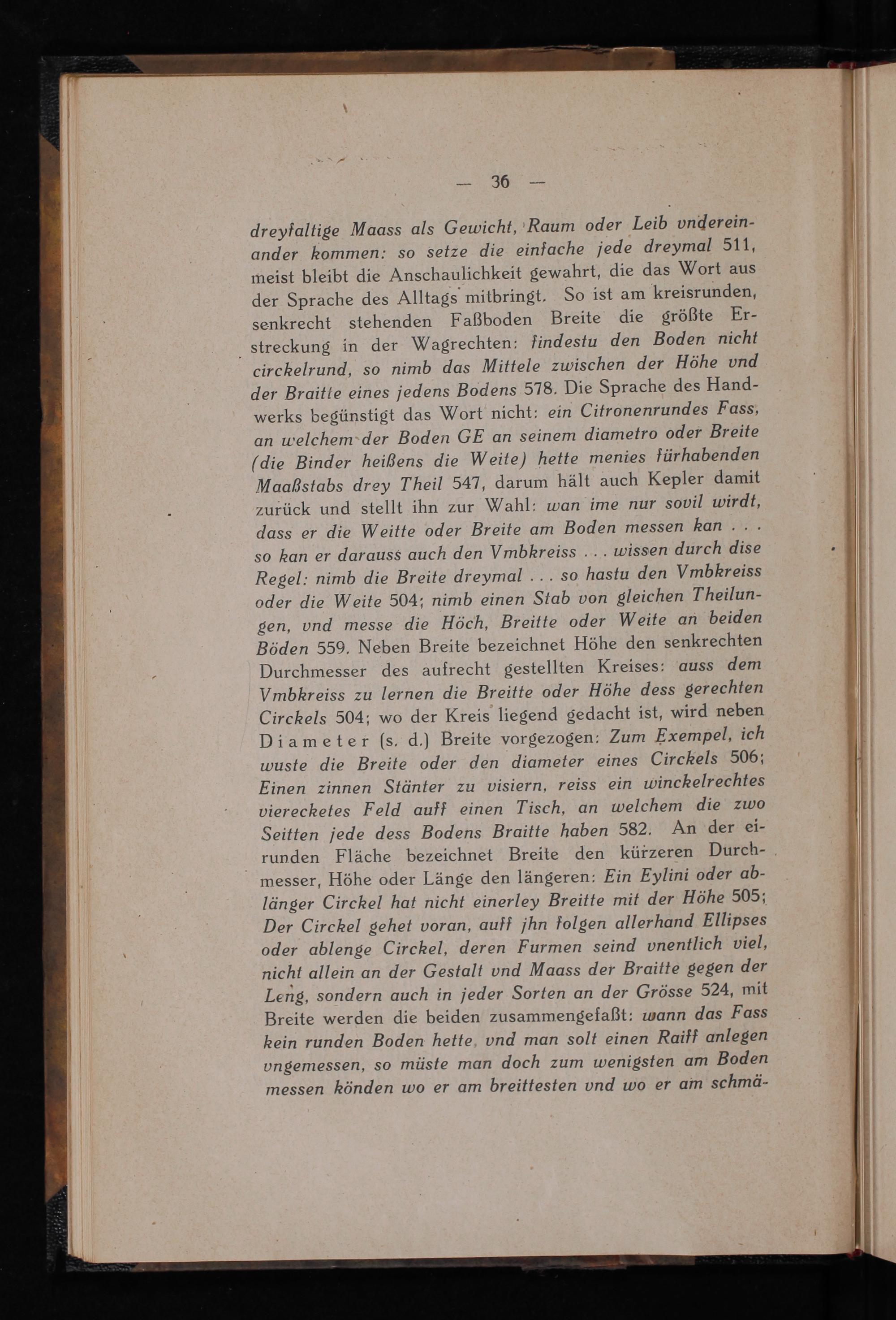 — 36 —

dreyfaltige Maass als Gewicht, Raum oder Leib vndereinander kommen: so setze die einfache jede dreymal 511, meist bleibt die Anschaulichkeit gewahrt, die das Wort aus der Sprache des Alltags mitbringt. So ist am kreisrunden, senkrecht stehenden Faßboden Breite die größte Erstreckung in der Wagrechten: findestu den Boden nicht circkelrund, so nimb das Mittele zwischen der Höhe vnd der Braitte eines jedens Bodens 578. Die Sprache des Handwerks begünstigt das Wort nicht: ein Citronenrundes Fass, an welchem der Boden GE an seinem diametro oder Breite (die Binder heißens die Weite) hette menies fürhabenden Maaßstabs drey Theil 547, darum hält auch Kepler damit zurück und stellt ihn zur Wahl: wan ime nur sovil wirdt, dass er die Weitte oder Breite am Boden messen kan . . . so kan er darauss auch den Vmbkreiss . . . wissen durch dise Regel: nimb die Breite dreymal . . . so hastu den Vmbkreiss oder die Weite 504; nimb einen Stab von gleichen Theilungen, vnd messe die Höch, Breitte oder Weite an beiden Böden 559. Neben Breite bezeichnet Höhe den senkrechten Durchmesser des aufrecht gestellten Kreises: auss dem Vmbkreiss zu lernen die Breitte oder Höhe dess gerechten Circkels 504; wo der Kreis liegend gedacht ist, wird neben Diameter (s. d.) Breite vorgezogen: Zum Exempel, ich wuste die Breite oder den diameter eines Circkels 506; Einen zinnen Stänter zu visiern, reiss ein winckelrechtes vierecketes Feld auff einen Tisch, an welchem die zwo Seitten jede dess Bodens Braitte haben 582. An der eirunden Fläche bezeichnet Breite den kürzeren Durchmesser, Höhe oder Länge den längeren: Ein Eylini oder ablänger Circkel hat nicht einerley Breitte mit der Höhe 505; Der Circkel gehet voran, auff jhn folgen allerhand Ellipses oder ablenge Circkel, deren Furmen seind vnentlich viel, nicht allein an der Gestalt vnd Maass der Braitte gegen der Leng, sondern auch in jeder Sorten an der Grösse 524, mit Breite werden die beiden zusammengefaßt: wann das Fass kein runden Boden hette, vnd man solt einen Raiff anlegen vngemessen, so müste man doch zum wenigsten am Boden messen könden wo er am breittesten vnd wo er am schmä-